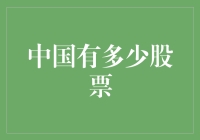 中国有多少股票